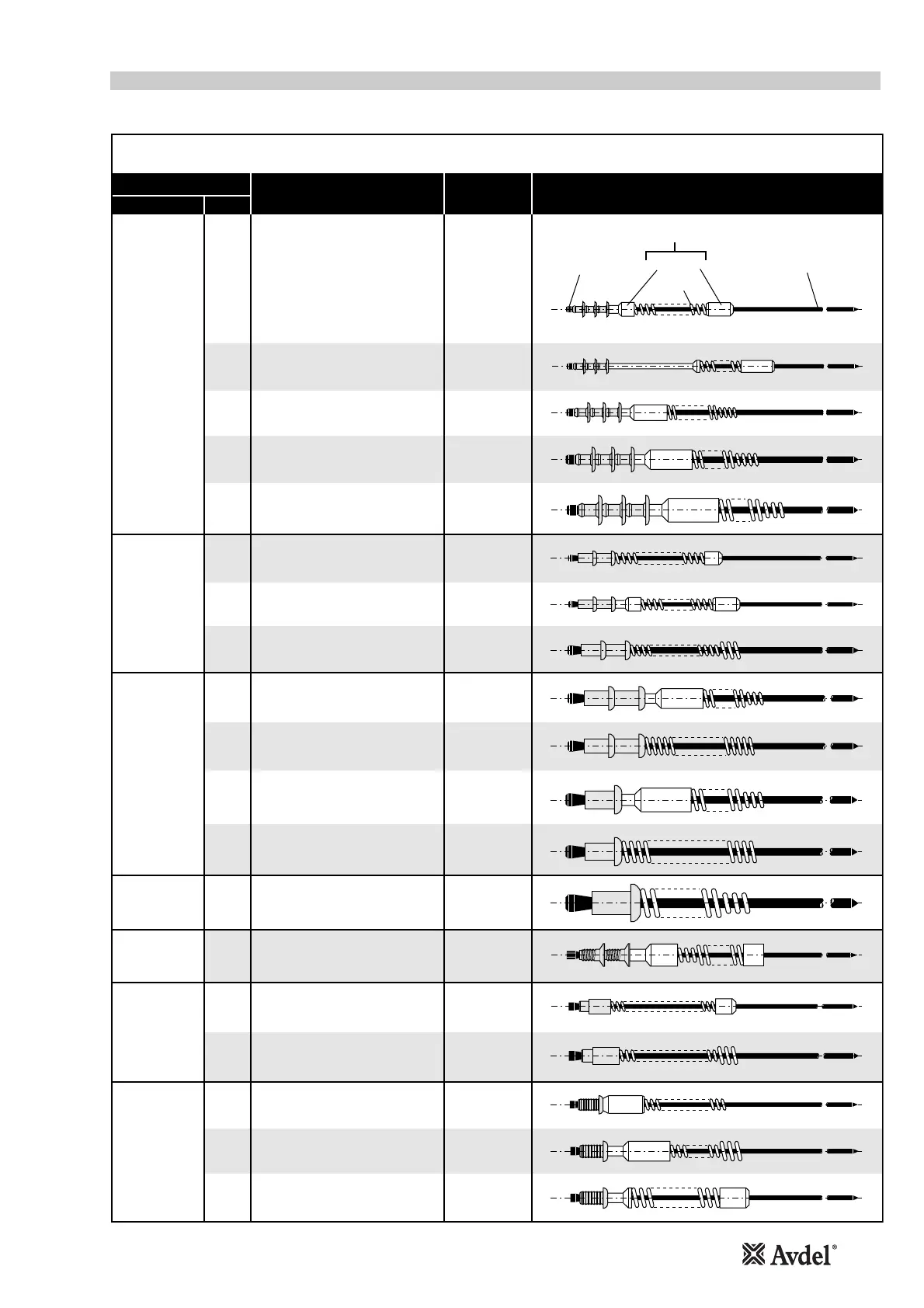 Avdel®